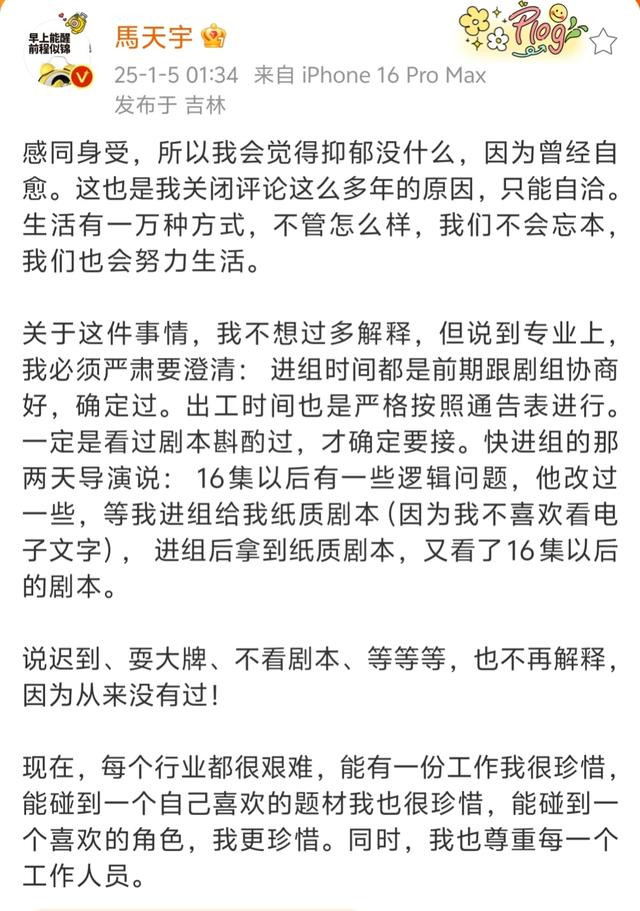 早上能醒
前程似锦

馬天宇

Plog

25-1-5 01:34 来自 iPhone 16 Pro Max
发布于 吉林

感同身受，所以我会觉得抑郁没什么，因为曾经自愈。这也是我关闭评论这么多年的原因，只能自洽。生活有一万种方式，不管怎么样，我们不会忘本，我们也会努力生活。

关于这件事情，我不想过多解释，但说到专业上，我必须严肃要澄清：进组时间都是前期跟剧组协商好，确定过。出工时间也是严格按照通告表进行。一定是看过剧本斟酌过，才确定要接。快进组的那两天导演说：16集以后有一些逻辑问题，他改过一些，等我进组给我纸质剧本(因为我不喜欢看电子文字)，进组后拿到纸质剧本，又看了16集以后的剧本。

说迟到、耍大牌、不看剧本、等等等，也不再解释，因为从来没有过！

现在，每个行业都很艰难，能有一份工作我很珍惜，能碰到一个自己喜欢的题材我也很珍惜，能碰到一个喜欢的角色，我更珍惜。同时，我也尊重每一个工作人员。